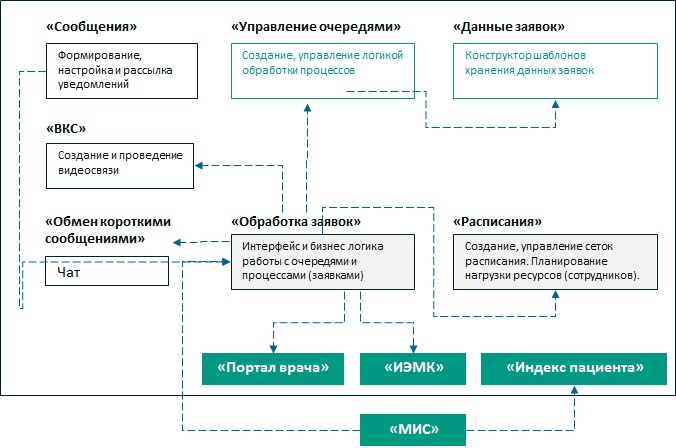 «Сообщения»

Формирование, настройка и рассылка уведомлений

«Управление очередями»

Создание, управление логикой обработки процессов

«Данные заявок»

Конструктор шаблонов хранения данных заявок

«ВКС»

Создание и проведение видеосвязи

«Обмен короткими сообщениями»

Чат

«Обработка заявок»

Интерфейс и бизнес логика работы с очередями и процессами (заявками)

«Расписания»

Создание, управление сеток расписания. Планирование нагрузки ресурсов (сотрудников).

«Портал врача»

«ИЭМК»

«Индекс пациента»

«МИС»